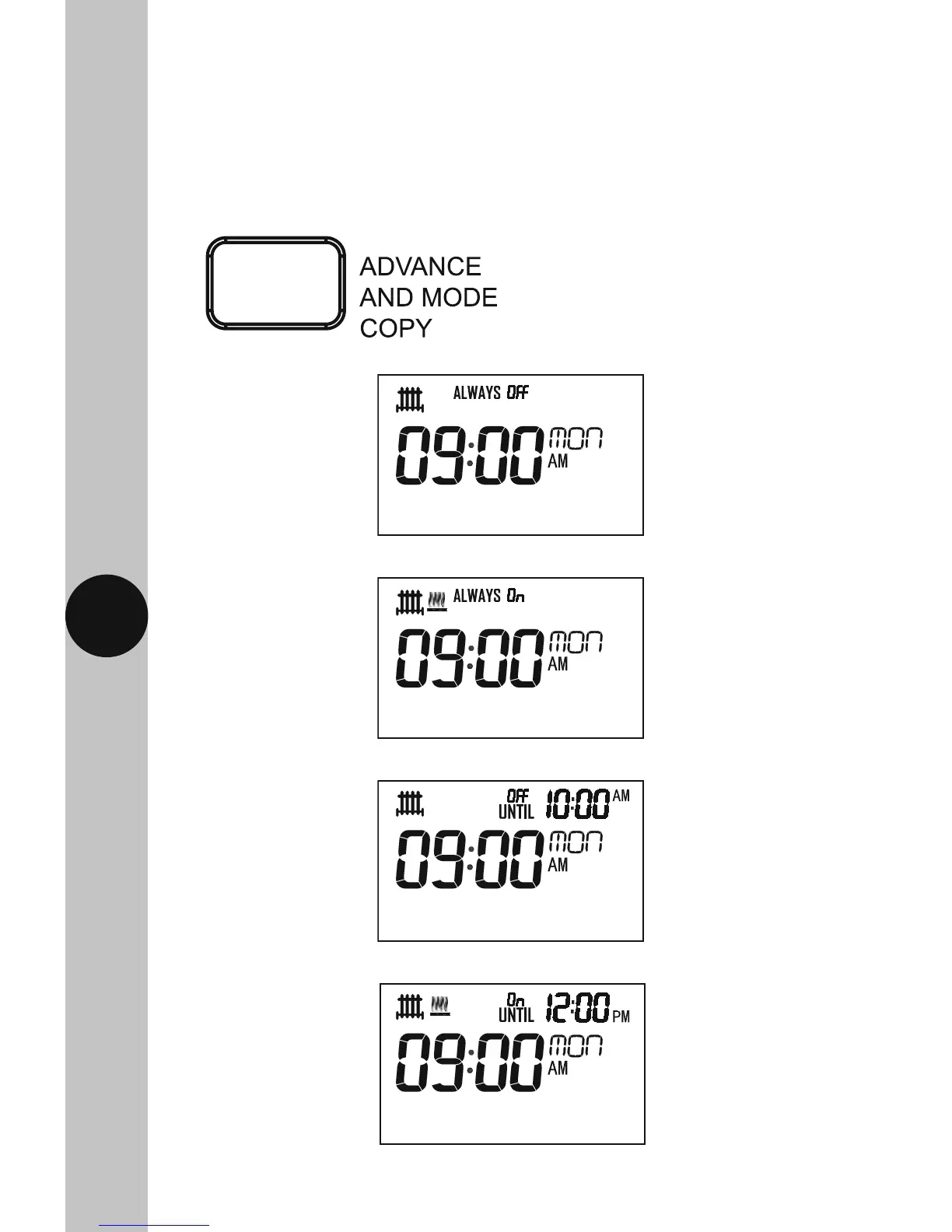 ADVANCE
AND MODE
COPY

ALWAYS OFF
09:00 mon
AM

ALWAYS On
09:00 mon
AM

OFF
UNTIL 10:00 AM
09:00 mon
AM

On
UNTIL 12:00 PM
09:00 mon
AM